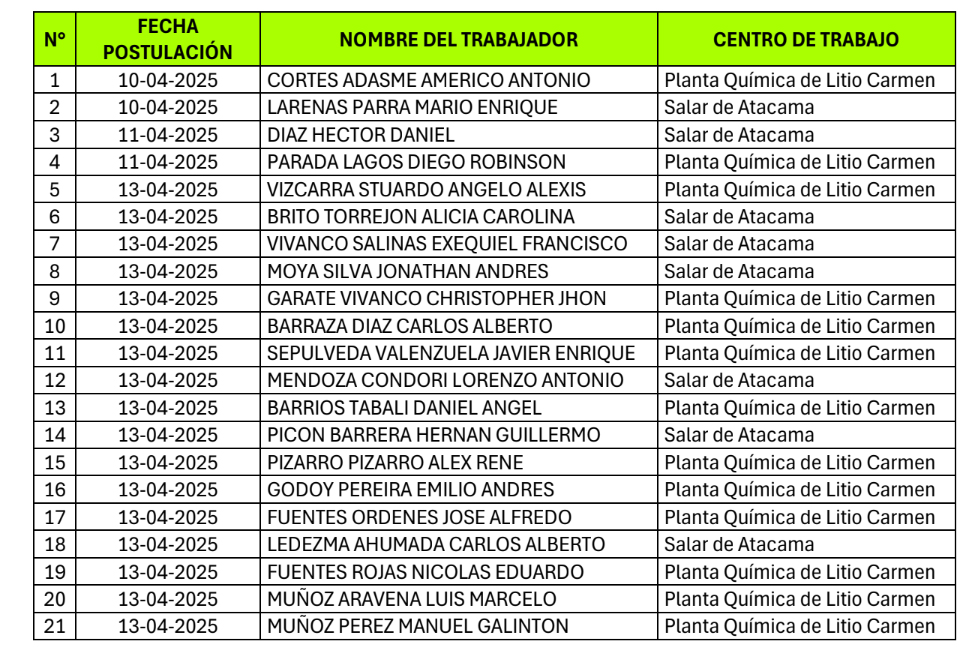 | N° | FECHA POSTULACIÓN | NOMBRE DEL TRABAJADOR | CENTRO DE TRABAJO |
|---|---|---|---|
| 1 | 10-04-2025 | CORTES ADASME AMERICO ANTONIO | Planta Química de Litio Carmen |
| 2 | 10-04-2025 | LARENAS PARRA MARIO ENRIQUE | Salar de Atacama |
| 3 | 11-04-2025 | DIAZ HECTOR DANIEL | Salar de Atacama |
| 4 | 11-04-2025 | PARADA LAGOS DIEGO ROBINSON | Planta Química de Litio Carmen |
| 5 | 13-04-2025 | VIZCARRA STUARDO ANGELO ALEXIS | Planta Química de Litio Carmen |
| 6 | 13-04-2025 | BRITO TORREJON ALICIA CAROLINA | Salar de Atacama |
| 7 | 13-04-2025 | VIVANCO SALINAS EXEQUIEL FRANCISCO | Salar de Atacama |
| 8 | 13-04-2025 | MOYA SILVA JONATHAN ANDRES | Salar de Atacama |
| 9 | 13-04-2025 | GARATE VIVANCO CHRISTOPHER JHON | Planta Química de Litio Carmen |
| 10 | 13-04-2025 | BARRAZA DIAZ CARLOS ALBERTO | Planta Química de Litio Carmen |
| 11 | 13-04-2025 | SEPULVEDA VALENZUELA JAVIER ENRIQUE | Planta Química de Litio Carmen |
| 12 | 13-04-2025 | MENDOZA CONDORI LORENZO ANTONIO | Salar de Atacama |
| 13 | 13-04-2025 | BARRIOS TABALI DANIEL ANGEL | Planta Química de Litio Carmen |
| 14 | 13-04-2025 | PICON BARRERA HERNAN GUILLERMO | Salar de Atacama |
| 15 | 13-04-2025 | PIZARRO PIZARRO ALEX RENE | Planta Química de Litio Carmen |
| 16 | 13-04-2025 | GODOY PEREIRA EMILIO ANDRES | Planta Química de Litio Carmen |
| 17 | 13-04-2025 | FUENTES ORDENES JOSE ALFREDO | Planta Química de Litio Carmen |
| 18 | 13-04-2025 | LEDEZMA AHUMADA CARLOS ALBERTO | Salar de Atacama |
| 19 | 13-04-2025 | FUENTES ROJAS NICOLAS EDUARDO | Planta Química de Litio Carmen |
| 20 | 13-04-2025 | MUÑOZ ARAVENA LUIS MARCELO | Planta Química de Litio Carmen |
| 21 | 13-04-2025 | MUÑOZ PEREZ MANUEL GALINTON | Planta Química de Litio Carmen |